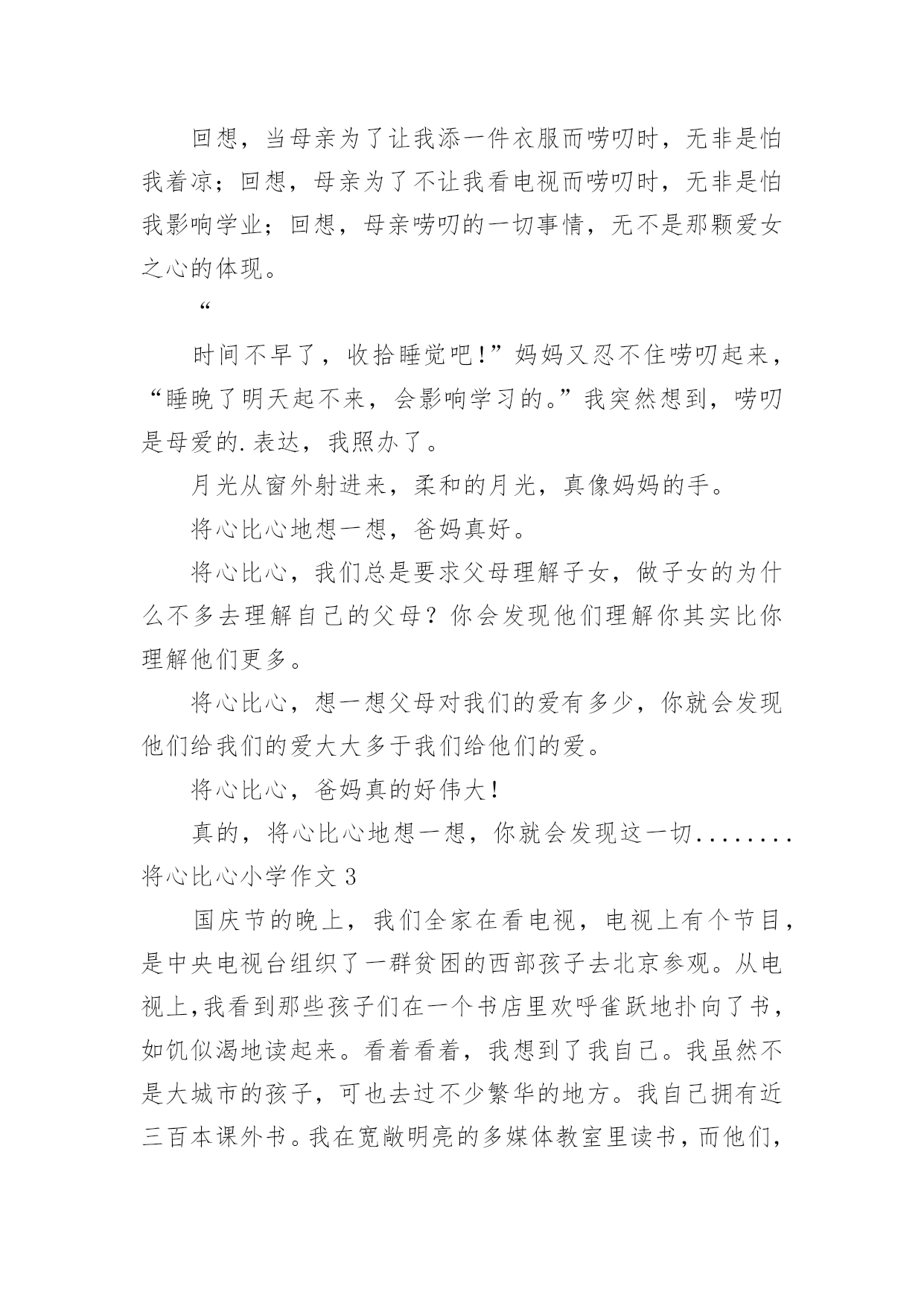 回想，当母亲为了让我添一件衣服而唠叨时，无非是怕我着凉；回想，母亲为了不让我看电视而唠叨时，无非是怕我影响学业；回想，母亲唠叨的一切事情，无不是那颗爱女之心的体现。

“

时间不早了，收拾睡觉吧!”妈妈又忍不住唠叨起来，“睡晚了明天起不来，会影响学习的。”我突然想到，唠叨是母爱的.表达，我照办了。

月光从窗外射进来，柔和的月光，真像妈妈的手。

将心比心地想一想，爸妈真好。

将心比心，我们总是要求父母理解子女，做子女的为什么不多去理解自己的父母？你会发现他们理解你其实比你理解他们更多。

将心比心，想一想父母对我们的爱有多少，你就会发现他们给我们的爱大大多于我们给他们的爱。

将心比心，爸妈真的好伟大!

真的，将心比心地想一想，你就会发现这一切........

将心比心小学作文 3

国庆节的晚上，我们全家在看电视，电视上有个节目，是中央电视台组织了一群贫困的西部孩子去北京参观。从电视上,我看到那些孩子们在一个书店里欢呼雀跃地扑向了书，如饥似渴地读起来。看着看着，我想到了我自己。我虽然不是大城市的孩子，可也去过不少繁华的地方。我自己拥有近三百本课外书。我在宽敞明亮的多媒体教室里读书，而他们，